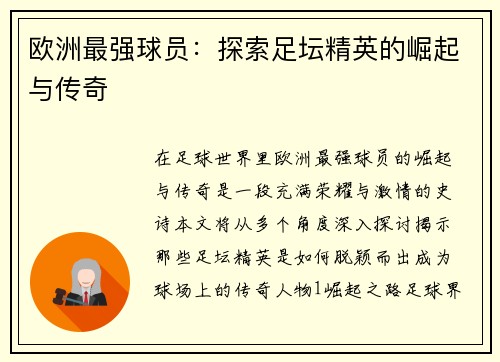 欧洲最强球员：探索足坛精英的崛起与传奇

在足球世界里欧洲最强球员的崛起与传奇是一段充满荣耀与激情的史诗本文将从多个角度深入探讨揭示那些足坛精英是如何脱颖而出成为球场上的传奇人物1崛起之路足球界